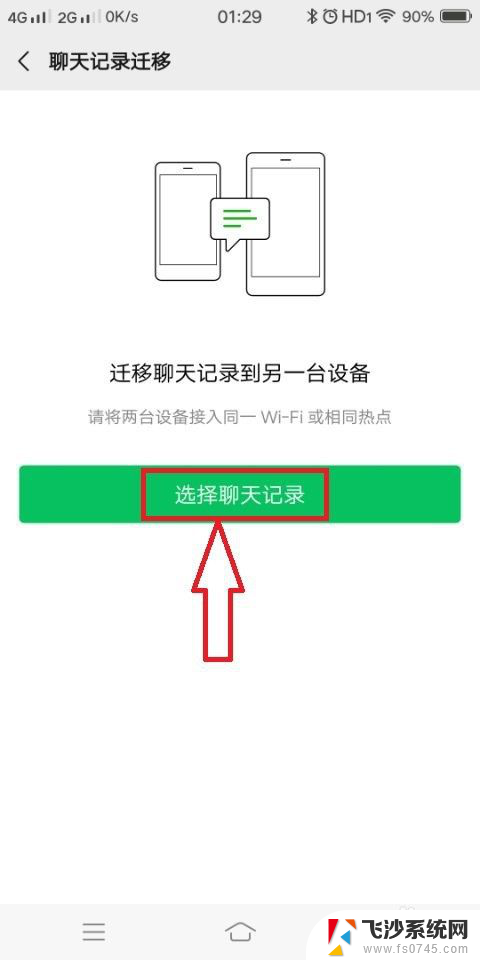 4G 2G 0K/s 01:29 HD1 90%

聊天记录迁移

迁移聊天记录到另一台设备

请将两台设备接入同一 Wi-Fi 或相同热点

选择聊天记录

飞沙系统网
www.fs0745.com